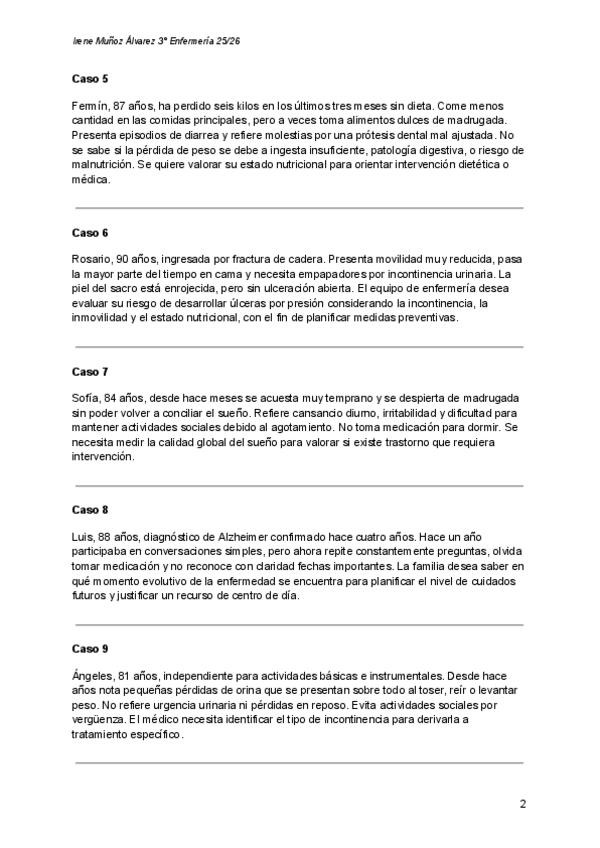 Irene Muñoz Álvarez 3º Enfermería 25/26

Caso 5

Fermín, 87 años, ha perdido seis kilos en los últimos tres meses sin dieta. Come menos cantidad en las comidas principales, pero a veces toma alimentos dulces de madrugada. Presenta episodios de diarrea y refiere molestias por una prótesis dental mal ajustada. No se sabe si la pérdida de peso se debe a ingesta insuficiente, patología digestiva, o riesgo de malnutrición. Se quiere valorar su estado nutricional para orientar intervención dietética o médica.

Caso 6

Rosario, 90 años, ingresada por fractura de cadera. Presenta movilidad muy reducida, pasa la mayor parte del tiempo en cama y necesita empapadores por incontinencia urinaria. La piel del sacro está enrojecida, pero sin ulceración abierta. El equipo de enfermería desea evaluar su riesgo de desarrollar úlceras por presión considerando la incontinencia, la inmovilidad y el estado nutricional, con el fin de planificar medidas preventivas.

Caso 7

Sofía, 84 años, desde hace meses se acuesta muy temprano y se despierta de madrugada sin poder volver a conciliar el sueño. Refiere cansancio diurno, irritabilidad y dificultad para mantener actividades sociales debido al agotamiento. No toma medicación para dormir. Se necesita medir la calidad global del sueño para valorar si existe trastorno que requiera intervención.

Caso 8

Luis, 88 años, diagnóstico de Alzheimer confirmado hace cuatro años. Hace un año participaba en conversaciones simples, pero ahora repite constantemente preguntas, olvida tomar medicación y no reconoce con claridad fechas importantes. La familia desea saber en qué momento evolutivo de la enfermedad se encuentra para planificar el nivel de cuidados futuros y justificar un recurso de centro de día.

Caso 9

Ángeles, 81 años, independiente para actividades básicas e instrumentales. Desde hace años nota pequeñas pérdidas de orina que se presentan sobre todo al toser, reír o levantar peso. No refiere urgencia urinaria ni pérdidas en reposo. Evita actividades sociales por vergüenza. El médico necesita identificar el tipo de incontinencia para derivarla a tratamiento específico.

2